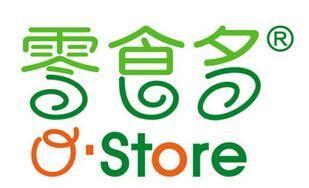 零食多®
O·Store